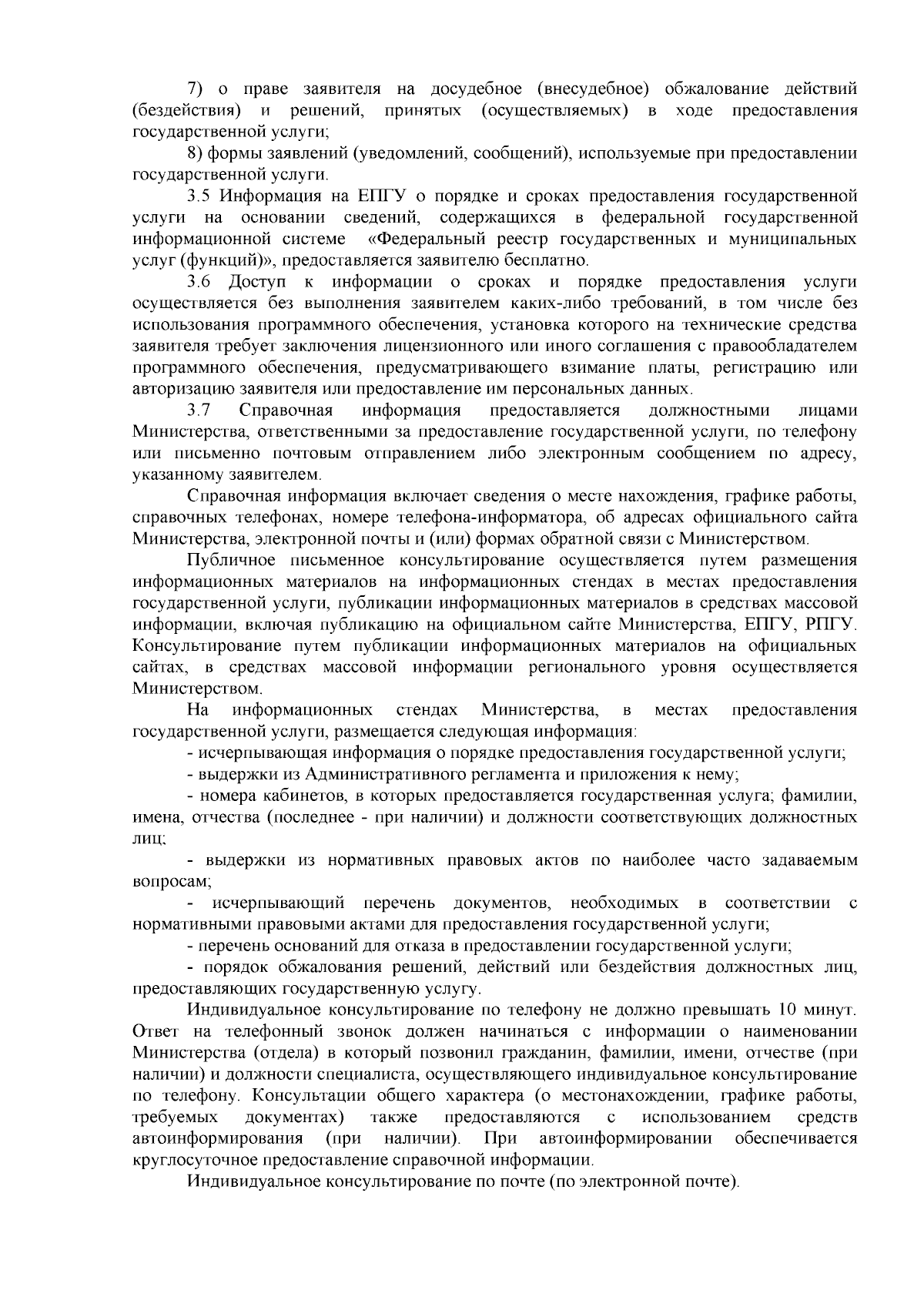 7) о праве заявителя на досудебное (внесудебное) обжалование действий (бездействия) и решений, принятых (осуществляемых) в ходе предоставления государственной услуги;

8) формы заявлений (уведомлений, сообщений), используемые при предоставлении государственной услуги.

3.5 Информация на ЕПГУ о порядке и сроках предоставления государственной услуги на основании сведений, содержащихся в федеральной государственной информационной системе «Федеральный реестр государственных и муниципальных услуг (функций)», предоставляется заявителю бесплатно.

3.6 Доступ к информации о сроках и порядке предоставления услуги осуществляется без выполнения заявителем каких-либо требований, в том числе без использования программного обеспечения, установка которого на технические средства заявителя требует заключения лицензионного или иного соглашения с правообладателем программного обеспечения, предусматривающего взимание платы, регистрацию или авторизацию заявителя или предоставление им персональных данных.

3.7 Справочная информация предоставляется должностными лицами Министерства, ответственными за предоставление государственной услуги, по телефону или письменно почтовым отправлением либо электронным сообщением по адресу, указанному заявителем.

Справочная информация включает сведения о месте нахождения, графике работы, справочных телефонах, номере телефона-информатора, об адресах официального сайта Министерства, электронной почты и (или) формах обратной связи с Министерством.

Публичное письменное консультирование осуществляется путем размещения информационных материалов на информационных стендах в местах предоставления государственной услуги, публикации информационных материалов в средствах массовой информации, включая публикацию на официальном сайте Министерства, ЕПГУ, РПГУ. Консультирование путем публикации информационных материалов на официальных сайтах, в средствах массовой информации регионального уровня осуществляется Министерством.

На информационных стендах Министерства, в местах предоставления государственной услуги, размещается следующая информация:

- исчерпывающая информация о порядке предоставления государственной услуги;

- выдержки из Административного регламента и приложения к нему;

- номера кабинетов, в которых предоставляется государственная услуга; фамилии, имена, отчества (последнее - при наличии) и должности соответствующих должностных лиц;

- выдержки из нормативных правовых актов по наиболее часто задаваемым вопросам;

- исчерпывающий перечень документов, необходимых в соответствии с нормативными правовыми актами для предоставления государственной услуги;

- перечень оснований для отказа в предоставлении государственной услуги;

- порядок обжалования решений, действий или бездействия должностных лиц, предоставляющих государственную услугу.

Индивидуальное консультирование по телефону не должно превышать 10 минут. Ответ на телефонный звонок должен начинаться с информации о наименовании Министерства (отдела) в который позвонил гражданин, фамилии, имени, отчестве (при наличии) и должности специалиста, осуществляющего индивидуальное консультирование по телефону. Консультации общего характера (о местонахождении, графике работы, требуемых документах) также предоставляются с использованием средств автоинформирования (при наличии). При автоинформировании обеспечивается круглосуточное предоставление справочной информации.

Индивидуальное консультирование по почте (по электронной почте).